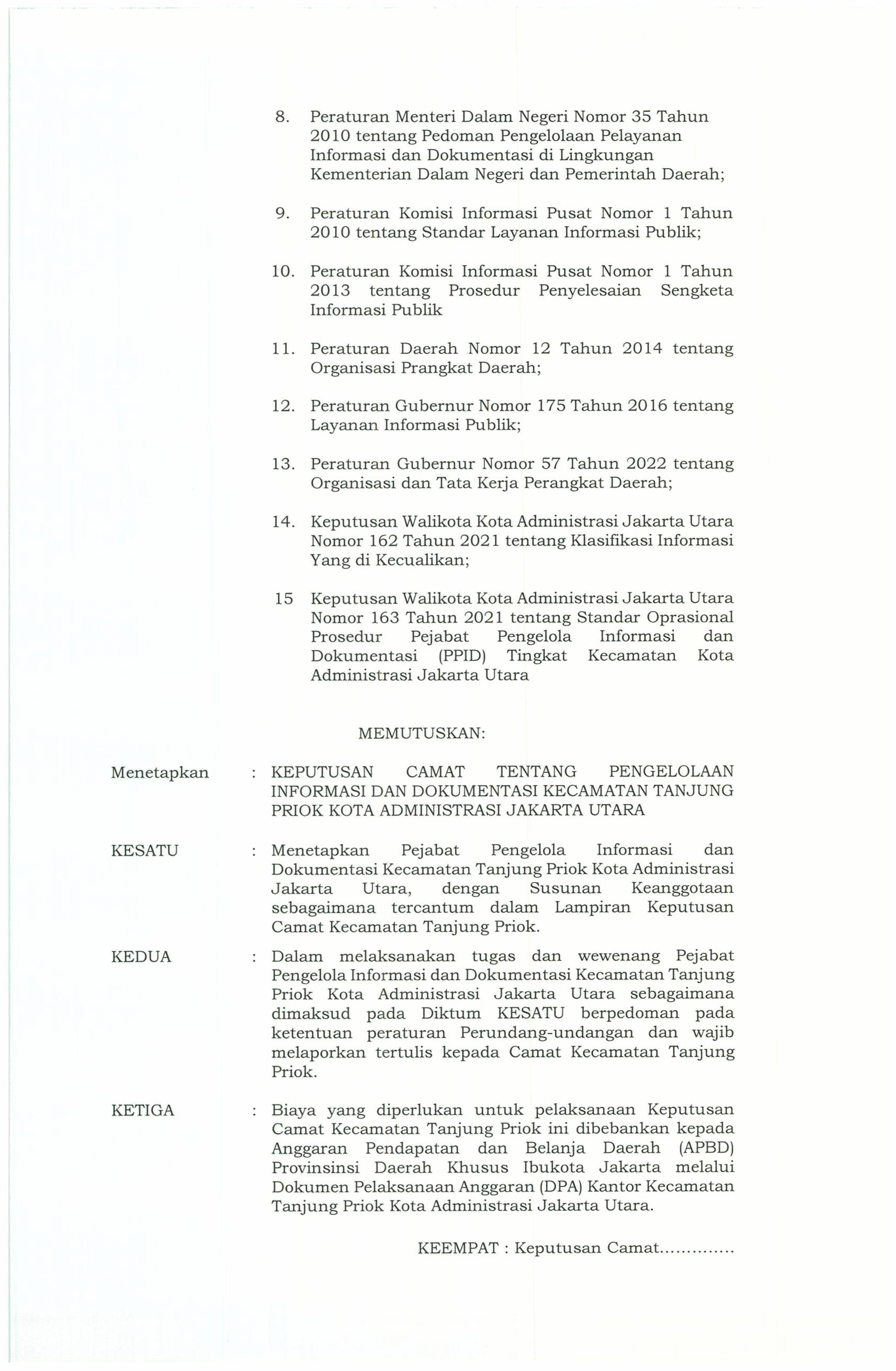 8. Peraturan Menteri Dalam Negeri Nomor 35 Tahun 2010 tentang Pedoman Pengelolaan Pelayanan Informasi dan Dokumentasi di Lingkungan Kementerian Dalam Negeri dan Pemerintah Daerah;

9. Peraturan Komisi Informasi Pusat Nomor 1 Tahun 2010 tentang Standar Layanan Informasi Publik;

10. Peraturan Komisi Informasi Pusat Nomor 1 Tahun 2013 tentang Prosedur Penyelesaian Sengketa Informasi Publik

11. Peraturan Daerah Nomor 12 Tahun 2014 tentang Organisasi Prangkat Daerah;

12. Peraturan Gubernur Nomor 175 Tahun 2016 tentang Layanan Informasi Publik;

13. Peraturan Gubernur Nomor 57 Tahun 2022 tentang Organisasi dan Tata Kerja Perangkat Daerah;

14. Keputusan Walikota Kota Administrasi Jakarta Utara Nomor 162 Tahun 2021 tentang Klasifikasi Informasi Yang di Kecualikan;

15 Keputusan Walikota Kota Administrasi Jakarta Utara Nomor 163 Tahun 2021 tentang Standar Oprasional Prosedur Pejabat Pengelola Informasi dan Dokumentasi (PPID) Tingkat Kecamatan Kota Administrasi Jakarta Utara

MEMUTUSKAN:

Menetapkan : KEPUTUSAN CAMAT TENTANG PENGELOLAAN INFORMASI DAN DOKUMENTASI KECAMATAN TANJUNG PRIOK KOTA ADMINISTRASI JAKARTA UTARA

KESATU : Menetapkan Pejabat Pengelola Informasi dan Dokumentasi Kecamatan Tanjung Priok Kota Administrasi Jakarta Utara, dengan Susunan Keanggotaan sebagaimana tercantum dalam Lampiran Keputusan Camat Kecamatan Tanjung Priok.

KEDUA : Dalam melaksanakan tugas dan wewenang Pejabat Pengelola Informasi dan Dokumentasi Kecamatan Tanjung Priok Kota Administrasi Jakarta Utara sebagaimana dimaksud pada Diktum KESATU berpedoman pada ketentuan peraturan Perundang-undangan dan wajib melaporkan tertulis kepada Camat Kecamatan Tanjung Priok.

KETIGA : Biaya yang diperlukan untuk pelaksanaan Keputusan Camat Kecamatan Tanjung Priok ini dibebankan kepada Anggaran Pendapatan dan Belanja Daerah (APBD) Provinsinsi Daerah Khusus Ibukota Jakarta melalui Dokumen Pelaksanaan Anggaran (DPA) Kantor Kecamatan Tanjung Priok Kota Administrasi Jakarta Utara.

KEEMPAT : Keputusan Camat.............